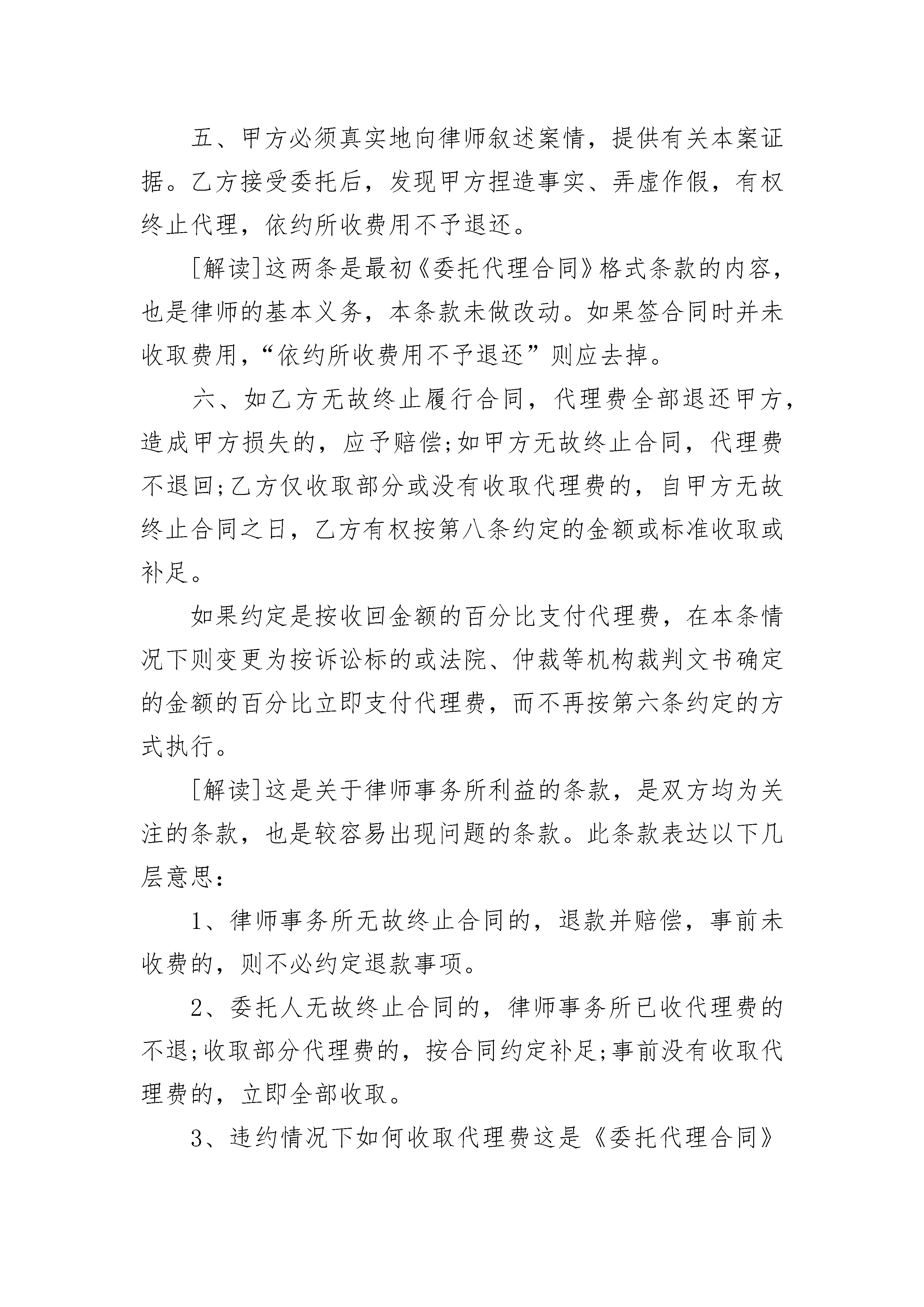 五、甲方必须真实地向律师叙述案情，提供有关本案证据。乙方接受委托后，发现甲方捏造事实、弄虚作假，有权终止代理，依约所收费用不予退还。

[解读]这两条是最初《委托代理合同》格式条款的内容，也是律师的基本义务，本条款未做改动。如果签合同时并未收取费用，“依约所收费用不予退还”则应去掉。

六、如乙方无故终止履行合同，代理费全部退还甲方，造成甲方损失的，应予赔偿;如甲方无故终止合同，代理费不退回;乙方仅收取部分或没有收取代理费的，自甲方无故终止合同之日，乙方有权按第八条约定的金额或标准收取或补足。

如果约定是按收回金额的百分比支付代理费，在本条情况下则变更为按诉讼标的或法院、仲裁等机构裁判文书确定的金额的百分比立即支付代理费，而不再按第六条约定的方式执行。

[解读]这是关于律师事务所利益的条款，是双方均为关注的条款，也是较容易出现问题的条款。此条款表达以下几层意思:

1、律师事务所无故终止合同的，退款并赔偿，事前未收费的，则不必约定退款事项。

2、委托人无故终止合同的，律师事务所已收代理费的不退;收取部分代理费的，按合同约定补足;事前没有收取代理费的，立即全部收取。

3、违约情况下如何收取代理费这是《委托代理合同》